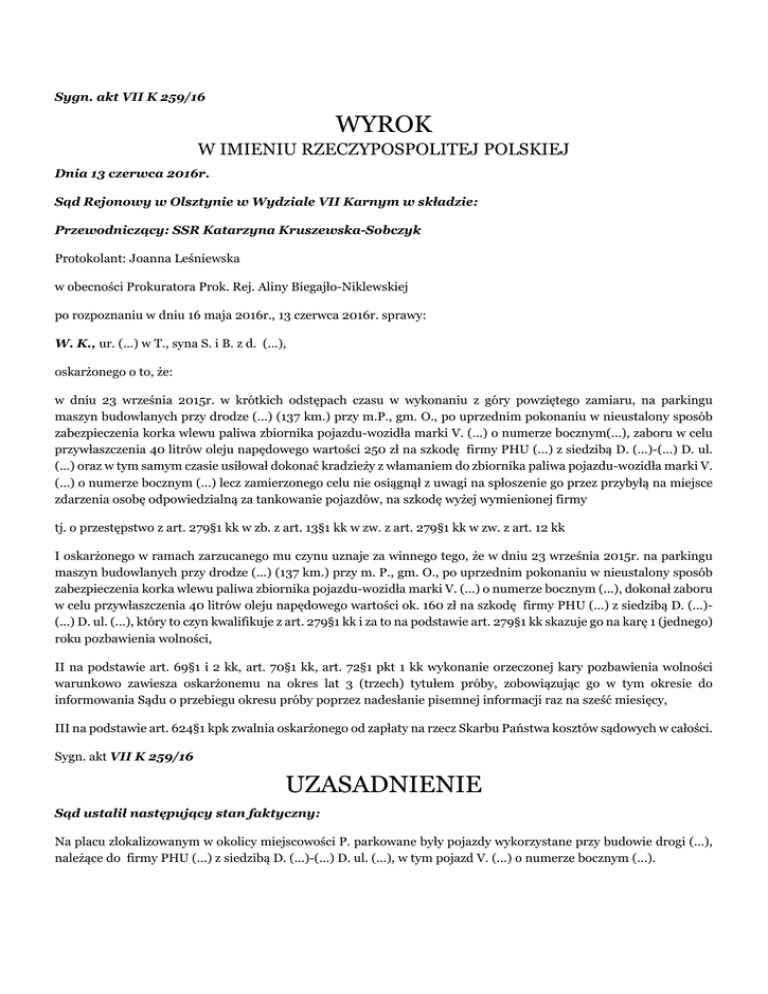 Sygn. akt VII K 259/16

WYROK

W IMIENIU RZECZYPOSPOLITEJ POLSKIEJ

Dnia 13 czerwca 2016r.

Sąd Rejonowy w Olsztynie w Wydziale VII Karnym w składzie:

Przewodniczący: SSR Katarzyna Kruszewska-Sobczyk

Protokolant: Joanna Leśniewska

w obecności Prokuratora Prok. Rej. Aliny Biegajło-Niklewskiej

po rozpoznaniu w dniu 16 maja 2016r., 13 czerwca 2016r. sprawy:

W. K., ur. (...) w T., syna S. i B. z d. (...),

oskarżonego o to, że:

w dniu 23 września 2015r. w krótkich odstępach czasu w wykonaniu z góry powziętego zamiaru, na parkingu maszyn budowlanych przy drodze (...) (137 km.) przy m.P., gm. O., po uprzednim pokonaniu w nieustalony sposób zabezpieczenia korka wlewu paliwa zbiornika pojazdu-wozidła marki V. (...) o numerze bocznym(...), zaboru w celu przywłaszczenia 40 litrów oleju napędowego wartości 250 zł na szkodę firmy PHU (...) z siedzibą D. (...)-(...) D. ul. (...) oraz w tym samym czasie usiłował dokonać kradzieży z włamaniem do zbiornika paliwa pojazdu-wozidła marki V. (...) o numerze bocznym (...) lecz zamierzonego celu nie osiągnął z uwagi na spłoszenie go przez przybyłą na miejsce zdarzenia osobę odpowiedzialną za tankowanie pojazdów, na szkodę wyżej wymienionej firmy

tj. o przestępstwo z art. 279§1 kk w zb. z art. 13§1 kk w zw. z art. 279§1 kk w zw. z art. 12 kk

I oskarżonego w ramach zarzucanego mu czynu uznaje za winnego tego, że w dniu 23 września 2015r. na parkingu maszyn budowlanych przy drodze (...) (137 km.) przy m. P., gm. O., po uprzednim pokonaniu w nieustalony sposób zabezpieczenia korka wlewu paliwa zbiornika pojazdu-wozidła marki V. (...) o numerze bocznym (...), dokonał zaboru w celu przywłaszczenia 40 litrów oleju napędowego wartości ok. 160 zł na szkodę firmy PHU (...) z siedzibą D. (...)-(...) D. ul. (...), który to czyn kwalifikuje z art. 279§1 kk i za to na podstawie art. 279§1 kk skazuje go na karę 1 (jednego) roku pozbawienia wolności,

II na podstawie art. 69§1 i 2 kk, art. 70§1 kk, art. 72§1 pkt 1 kk wykonanie orzeczonej kary pozbawienia wolności warunkowo zawiesza oskarżonemu na okres lat 3 (trzech) tytułem próby, zobowiązując go w tym okresie do informowania Sądu o przebiegu okresu próby poprzez nadesłanie pisemnej informacji raz na sześć miesięcy,

III na podstawie art. 624§1 kpk zwalnia oskarżonego od zapłaty na rzecz Skarbu Państwa kosztów sądowych w całości.

Sygn. akt VII K 259/16

UZASADNIENIE

Sąd ustalił następujący stan faktyczny:

Na placu zlokalizowanym w okolicy miejscowości P. parkowane były pojazdy wykorzystane przy budowie drogi (...), należące do firmy PHU (...) z siedzibą D. (...)-(...) D. ul. (...), w tym pojazd V. (...) o numerze bocznym (...).